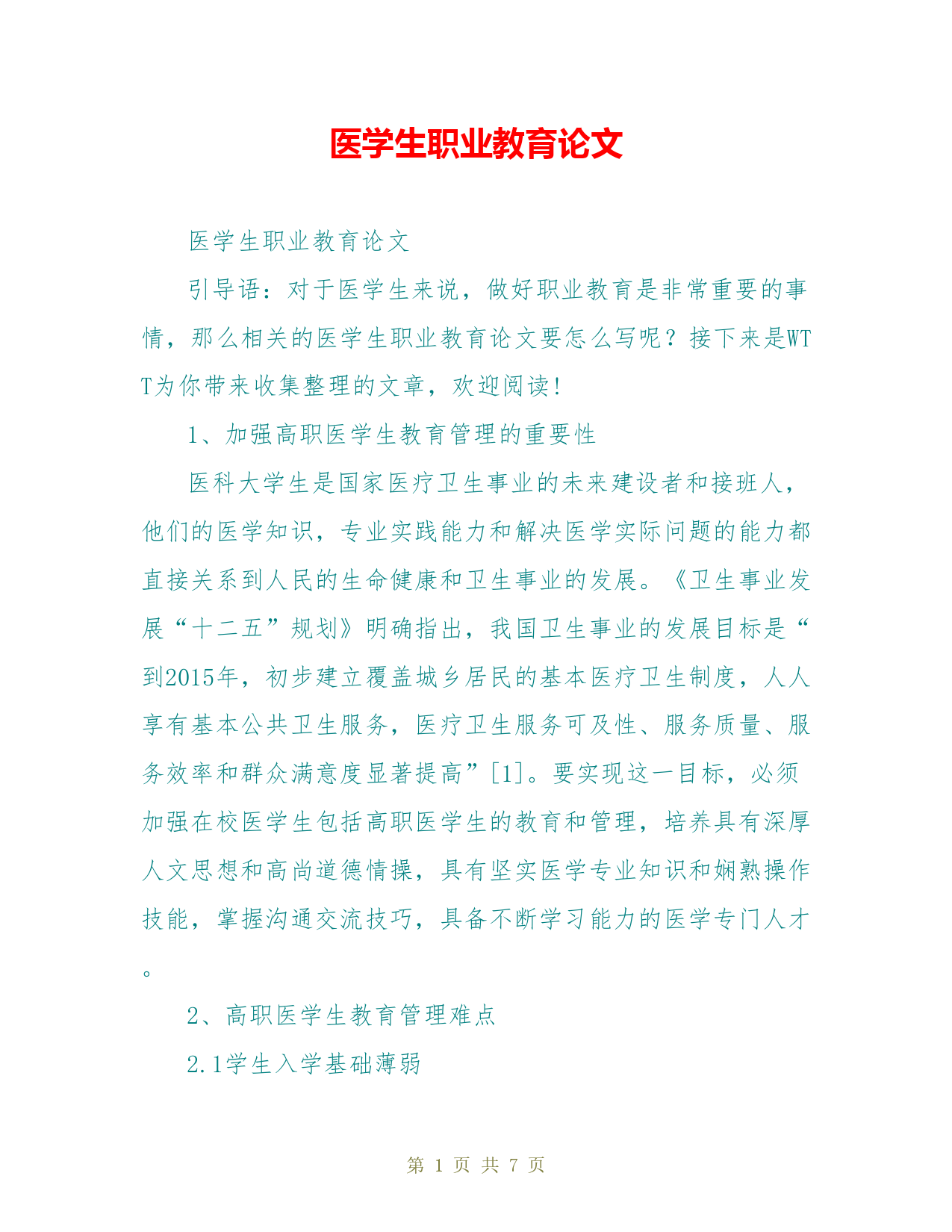 医学生职业教育论文

医学生职业教育论文

引导语：对于医学生来说，做好职业教育是非常重要的事情，那么相关的医学生职业教育论文要怎么写呢？接下来是WTT为你带来收集整理的文章，欢迎阅读！

1、加强高职医学生教育管理的重要性

医科大学生是国家医疗卫生事业的未来建设者和接班人，他们的医学知识，专业实践能力和解决医学实际问题的能力都直接关系到人民的生命健康和卫生事业的发展。《卫生事业发展“十二五”规划》明确指出，我国卫生事业的发展目标是“到2015年，初步建立覆盖城乡居民的基本医疗卫生制度，人人享有基本公共卫生服务，医疗卫生服务可及性、服务质量、服务效率和群众满意度显著提高”[1]。要实现这一目标，必须加强在校医学生包括高职医学生的教育和管理，培养具有深厚人文思想和高尚道德情操，具有坚实医学专业知识和娴熟操作技能，掌握沟通交流技巧，具备不断学习能力的医学专门人才。

2、高职医学生教育管理难点

2.1学生入学基础薄弱

第 1 页 共 7 页